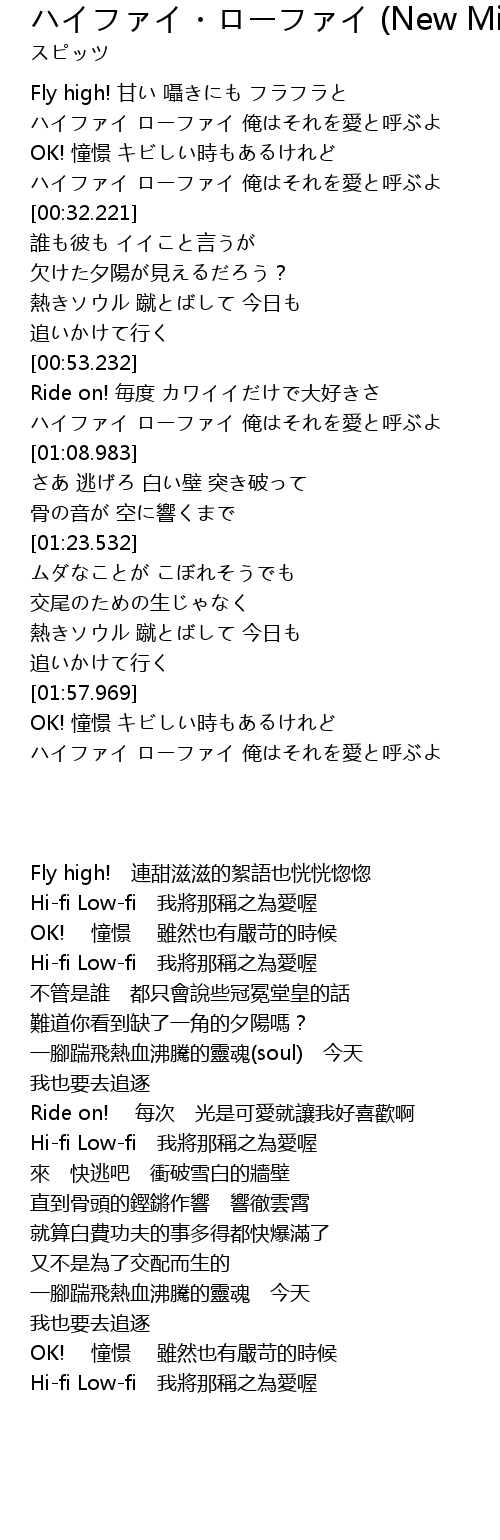 ハイファイ・ローファイ (New Mi
スピッツ

Fly high! 甘い 囁きにも フラフラと
ハイファイ ローファイ 俺はそれを愛と呼ぶよ
OK! 憧憬 キビしい時もあるけれど
ハイファイ ローファイ 俺はそれを愛と呼ぶよ
[00:32.221]
誰も彼も イイこと言うが
欠けた夕陽が見えるだろう？
熱きソウル 蹴とばして 今日も
追いかけて行く
[00:53.232]
Ride on! 毎度 カワイイだけで大好きさ
ハイファイ ローファイ 俺はそれを愛と呼ぶよ
[01:08.983]
さあ 逃げろ 白い壁 突き破って
骨の音が 空に響くまで
[01:23.532]
ムダなことが こぼれそうでも
交尾のための生じゃなく
熱きソウル 蹴とばして 今日も
追いかけて行く
[01:57.969]
OK! 憧憬 キビしい時もあるけれど
ハイファイ ローファイ 俺はそれを愛と呼ぶよ

Fly high! 連甜滋滋的絮語也恍恍惚惚
Hi-fi Low-fi 我將那稱之為愛喔
OK! 憧憬 雖然也有嚴苛的時候
Hi-fi Low-fi 我將那稱之為愛喔
不管是誰 都只會說些冠冕堂皇的話
難道你看到缺了一角的夕陽嗎？
一腳踹飛熱血沸騰的靈魂(soul) 今天
我也要去追逐
Ride on! 每次 光是可愛就讓我好喜歡啊
Hi-fi Low-fi 我將那稱之為愛喔
來 快逃吧 衝破雪白的牆壁
直到骨頭的鏗鏘作響 響徹雲霄
就算白費功夫的事多得都快爆滿了
又不是為了交配而生的
一腳踹飛熱血沸騰的靈魂 今天
我也要去追逐
OK! 憧憬 雖然也有嚴苛的時候
Hi-fi Low-fi 我將那稱之為愛喔